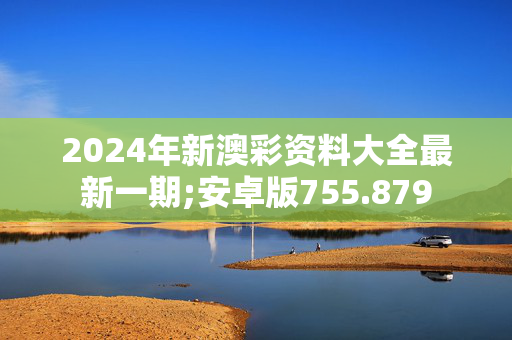 2024年新澳彩资料大全最新一期;安卓版755.879